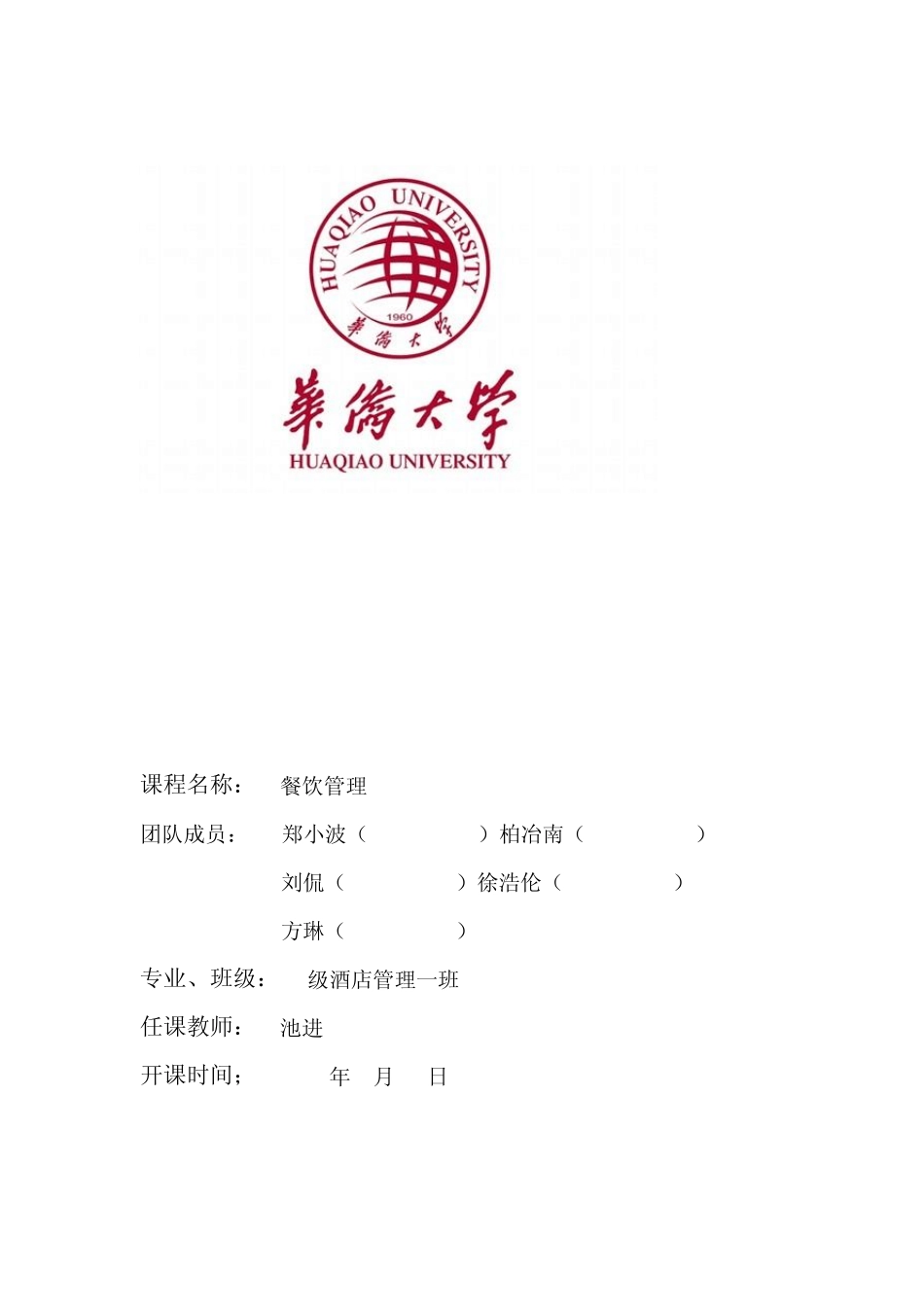 HUAQIAO UNIVERSITY
1960
華僑大學

華僑大學
HUAQIAO UNIVERSITY

课程名称： 餐饮管理

团队成员： 郑小波（ ）柏冶南（ ）

刘侃（ ）徐浩伦（ ）

方琳（ ）

专业、班级： 级酒店管理一班

任课教师： 池进

开课时间； 年 月 日